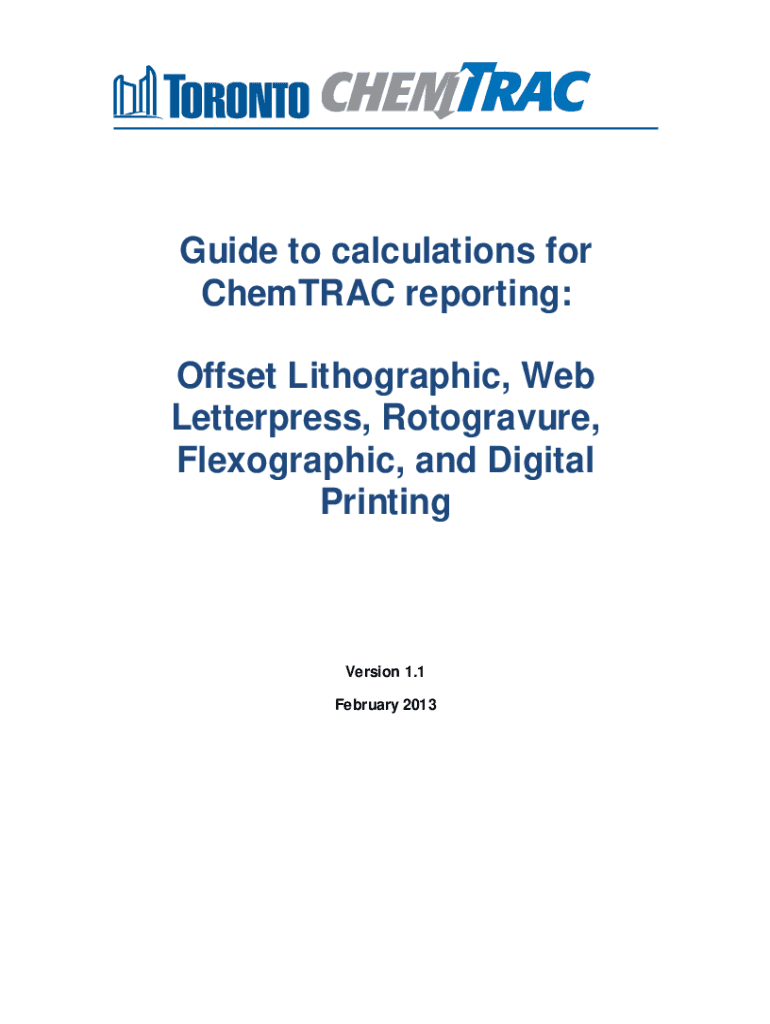 TORONTO CHEMTRAC

Guide to calculations for ChemTRAC reporting:

Offset Lithographic, Web Letterpress, Rotogravure, Flexographic, and Digital Printing

Version 1.1

February 2013